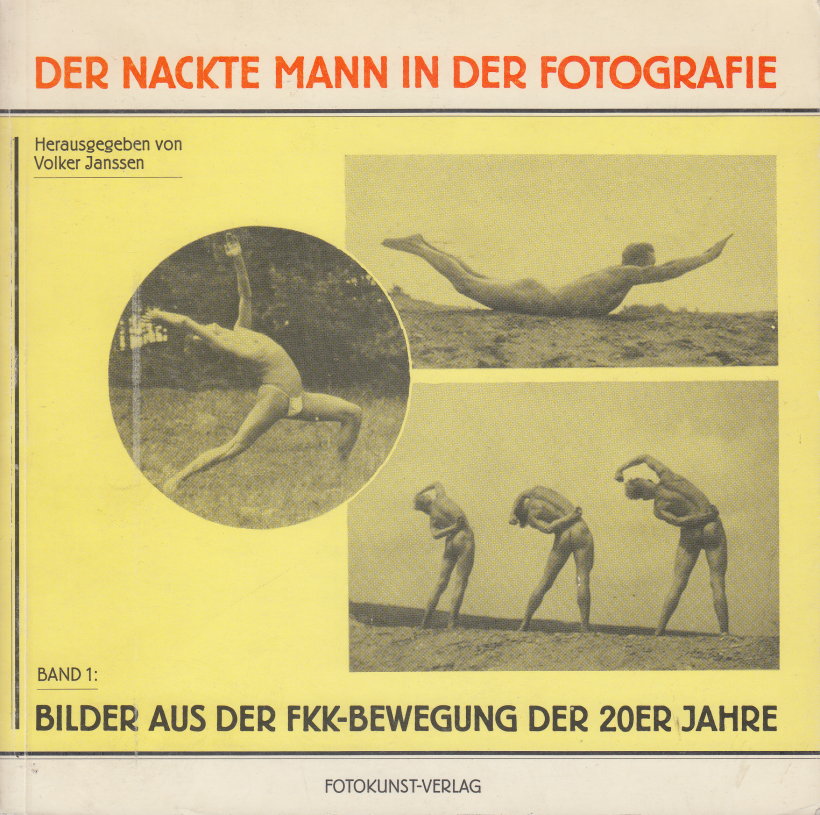 DER NACKTE MANN IN DER FOTOGRAFIE

Herausgegeben von
Volker Janssen

BAND 1:

BILDER AUS DER FKK-BEWEGUNG DER 20ER JAHRE

FOTOKUNST-VERLAG